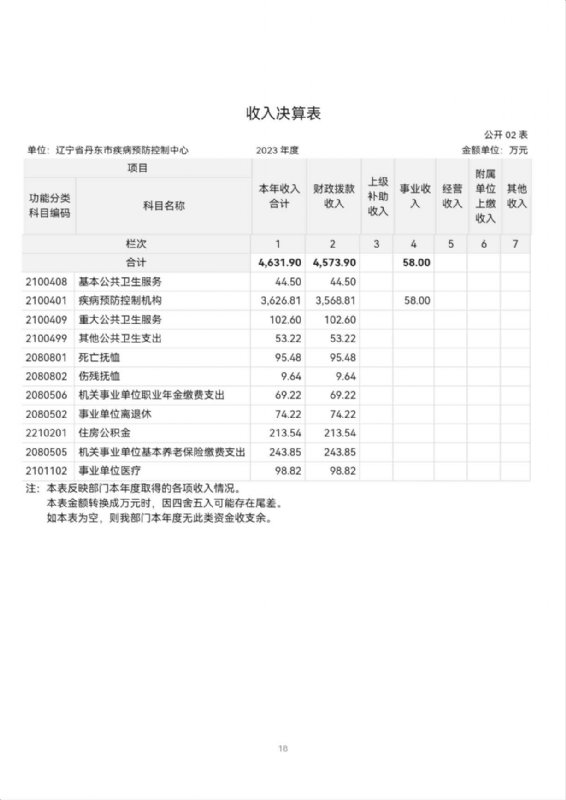 收入决算表

公开 02 表

单位：辽宁省丹东市疾病预防控制中心　　2023 年度　　金额单位：万元

| 项目 | | 本年收入合计 | 财政拨款收入 | 上级补助收入 | 事业收入 | 经营收入 | 附属单位上缴收入 | 其他收入 |
|---|---|---|---|---|---|---|---|---|
| 功能分类科目编码 | 科目名称 | | | | | | | |
| 栏次 | | 1 | 2 | 3 | 4 | 5 | 6 | 7 |
| 合计 | | 4,631.90 | 4,573.90 | | 58.00 | | | |
| 2100408 | 基本公共卫生服务 | 44.50 | 44.50 | | | | | |
| 2100401 | 疾病预防控制机构 | 3,626.81 | 3,568.81 | | 58.00 | | | |
| 2100409 | 重大公共卫生服务 | 102.60 | 102.60 | | | | | |
| 2100499 | 其他公共卫生支出 | 53.22 | 53.22 | | | | | |
| 2080801 | 死亡抚恤 | 95.48 | 95.48 | | | | | |
| 2080802 | 伤残抚恤 | 9.64 | 9.64 | | | | | |
| 2080506 | 机关事业单位职业年金缴费支出 | 69.22 | 69.22 | | | | | |
| 2080502 | 事业单位离退休 | 74.22 | 74.22 | | | | | |
| 2210201 | 住房公积金 | 213.54 | 213.54 | | | | | |
| 2080505 | 机关事业单位基本养老保险缴费支出 | 243.85 | 243.85 | | | | | |
| 2101102 | 事业单位医疗 | 98.82 | 98.82 | | | | | |

注：本表反映部门本年度取得的各项收入情况。
本表金额转换成万元时，因四舍五入可能存在尾差。
如本表为空，则我部门本年度无此类资金收支余。

18